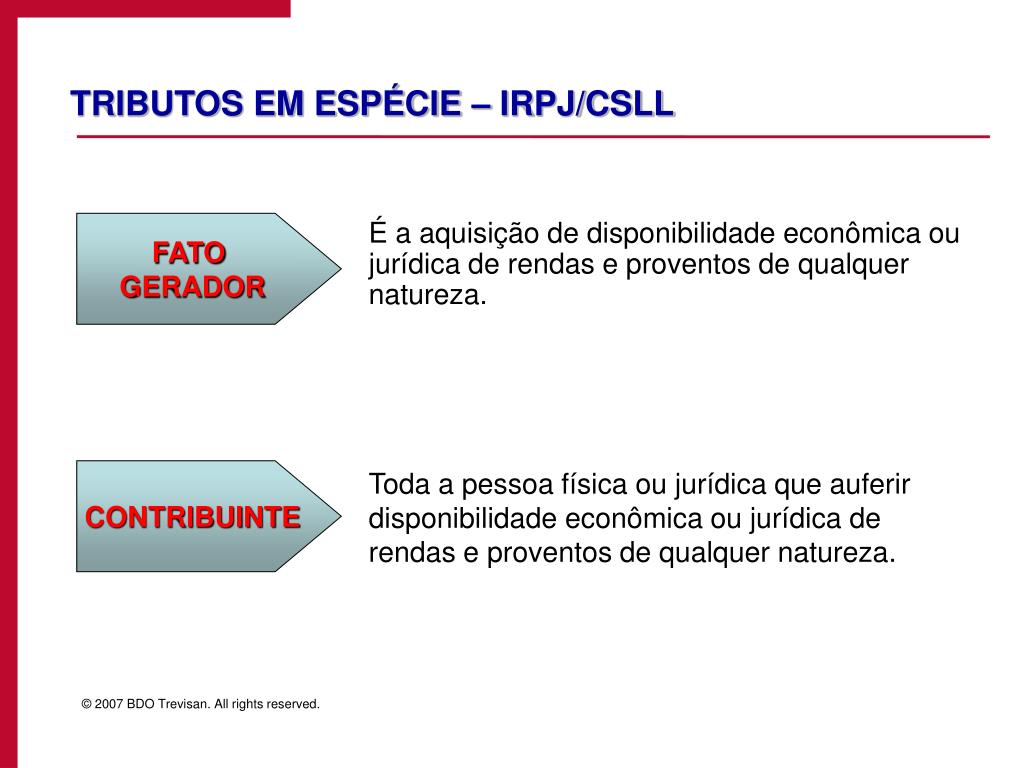 TRIBUTOS EM ESPÉCIE – IRPJ/CSLL

FATO GERADOR

É a aquisição de disponibilidade econômica ou jurídica de rendas e proventos de qualquer natureza.

CONTRIBUINTE

Toda a pessoa física ou jurídica que auferir disponibilidade econômica ou jurídica de rendas e proventos de qualquer natureza.

© 2007 BDO Trevisan. All rights reserved.